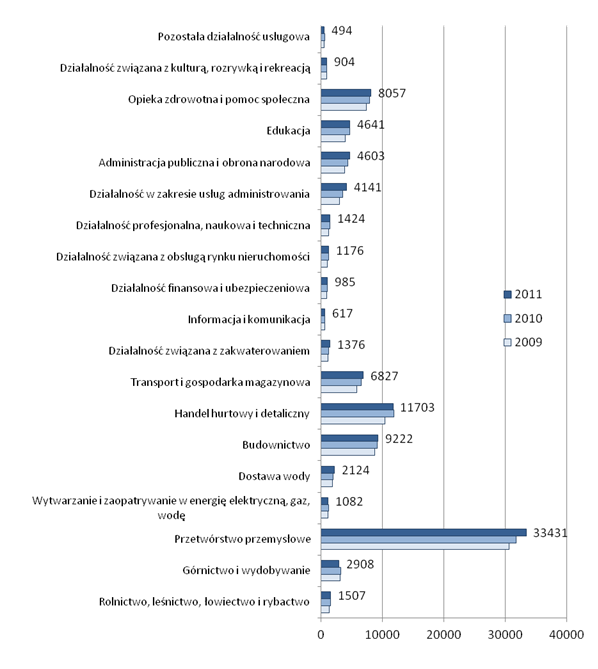 Pozostała działalność usługowa 494
Działalność związana z kulturą, rozrywką i rekreacją 904
Opieka zdrowotna i pomoc społeczna 8057
Edukacja 4641
Administracja publiczna i obrona narodowa 4603
Działalność w zakresie usług administrowania 4141
Działalność profesjonalna, naukowa i techniczna 1424
Działalność związana z obsługą rynku nieruchomości 1176
Działalność finansowa i ubezpieczeniowa 985
Informacja i komunikacja 617
Działalność związana z zakwaterowaniem 1376
Transport i gospodarka magazynowa 6827
Handel hurtowy i detaliczny 11703
Budownictwo 9222
Dostawa wody 2124
Wytwarzanie i zaopatrywanie w energię elektryczną, gaz, wodę 1082
Przetwórstwo przemysłowe 33431
Górnictwo i wydobywanie 2908
Rolnictwo, leśnictwo, łowiectwo i rybactwo 1507

0 10000 20000 30000 40000

2011
2010
2009